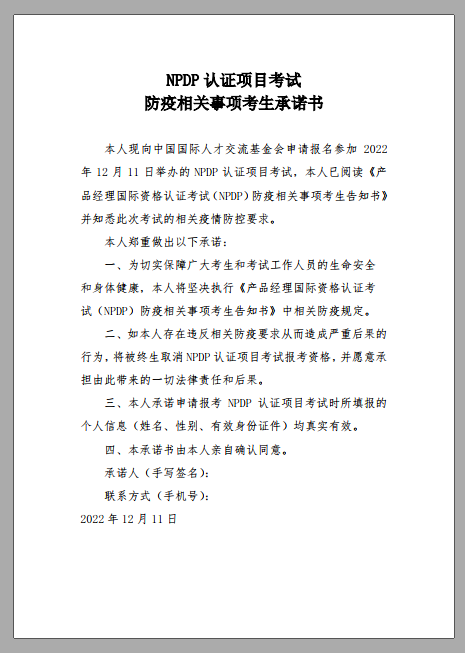 NPDP 认证项目考试
防疫相关事项考生承诺书

本人现向中国国际人才交流基金会申请报名参加 2022 年 12 月 11 日举办的 NPDP 认证项目考试，本人已阅读《产品经理国际资格认证考试（NPDP）防疫相关事项考生告知书》并知悉此次考试的相关疫情防控要求。

本人郑重做出以下承诺：

一、为切实保障广大考生和考试工作人员的生命安全和身体健康，本人将坚决执行《产品经理国际资格认证考试（NPDP）防疫相关事项考生告知书》中相关防疫规定。

二、如本人存在违反相关防疫要求从而造成严重后果的行为，将被终生取消 NPDP 认证项目考试报考资格，并愿意承担由此带来的一切法律责任和后果。

三、本人承诺申请报考 NPDP 认证项目考试时所填报的个人信息（姓名、性别、有效身份证件）均真实有效。

四、本承诺书由本人亲自确认同意。

承诺人（手写签名）：

联系方式（手机号）：

2022 年 12 月 11 日